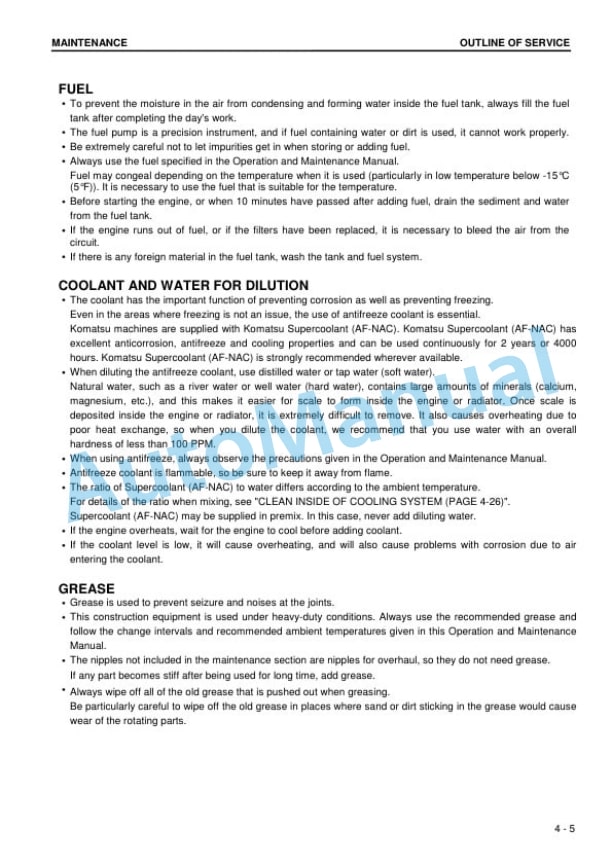 MAINTENANCE

OUTLINE OF SERVICE

FUEL

• To prevent the moisture in the air from condensing and forming water inside the fuel tank, always fill the fuel tank after completing the day's work.
• The fuel pump is a precision instrument, and if fuel containing water or dirt is used, it cannot work properly.
• Be extremely careful not to let impurities get in when storing or adding fuel.
• Always use the fuel specified in the Operation and Maintenance Manual.
Fuel may congeal depending on the temperature when it is used (particularly in low temperature below -15°C (5°F)). It is necessary to use the fuel that is suitable for the temperature.
• Before starting the engine, or when 10 minutes have passed after adding fuel, drain the sediment and water from the fuel tank.
• If the engine runs out of fuel, or if the filters have been replaced, it is necessary to bleed the air from the circuit.
• If there is any foreign material in the fuel tank, wash the tank and fuel system.

COOLANT AND WATER FOR DILUTION

• The coolant has the important function of preventing corrosion as well as preventing freezing.
Even in the areas where freezing is not an issue, the use of antifreeze coolant is essential.
Komatsu machines are supplied with Komatsu Supercoolant (AF-NAC). Komatsu Supercoolant (AF-NAC) has excellent anticorrosion, antifreeze and cooling properties and can be used continuously for 2 years or 4000 hours. Komatsu Supercoolant (AF-NAC) is strongly recommended wherever available.
• When diluting the antifreeze coolant, use distilled water or tap water (soft water).
Natural water, such as a river water or well water (hard water), contains large amounts of minerals (calcium, magnesium, etc.), and this makes it easier for scale to form inside the engine or radiator. Once scale is deposited inside the engine or radiator, it is extremely difficult to remove. It also causes overheating due to poor heat exchange, so when you dilute the coolant, we recommend that you use water with an overall hardness of less than 100 PPM.
• When using antifreeze, always observe the precautions given in the Operation and Maintenance Manual.
• Antifreeze coolant is flammable, so be sure to keep it away from flame.
• The ratio of Supercoolant (AF-NAC) to water differs according to the ambient temperature.
For details of the ratio when mixing, see "CLEAN INSIDE OF COOLING SYSTEM (PAGE 4-26)".
Supercoolant (AF-NAC) may be supplied in premix. In this case, never add diluting water.
• If the engine overheats, wait for the engine to cool before adding coolant.
• If the coolant level is low, it will cause overheating, and will also cause problems with corrosion due to air entering the coolant.

GREASE

• Grease is used to prevent seizure and noises at the joints.
• This construction equipment is used under heavy-duty conditions. Always use the recommended grease and follow the change intervals and recommended ambient temperatures given in this Operation and Maintenance Manual.
• The nipples not included in the maintenance section are nipples for overhaul, so they do not need grease.
If any part becomes stiff after being used for long time, add grease.
• Always wipe off all of the old grease that is pushed out when greasing.
Be particularly careful to wipe off the old grease in places where sand or dirt sticking in the grease would cause wear of the rotating parts.

AutoManual

4 - 5